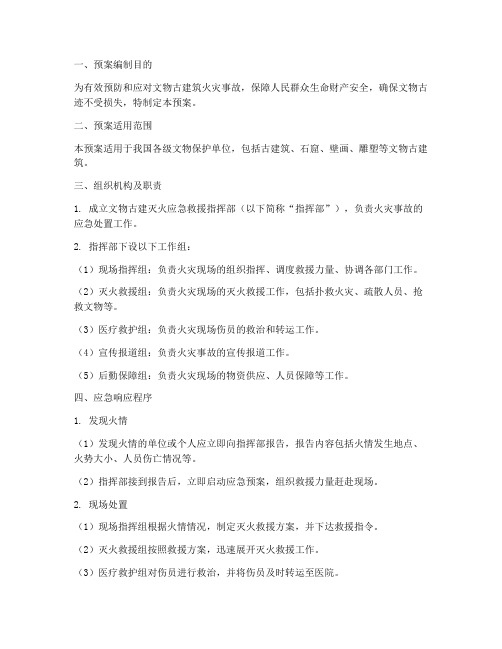 一、预案编制目的

为有效预防和应对文物古建筑火灾事故，保障人民群众生命财产安全，确保文物古迹不受损失，特制定本预案。

二、预案适用范围

本预案适用于我国各级文物保护单位，包括古建筑、石窟、壁画、雕塑等文物古建筑。

三、组织机构及职责

1. 成立文物古建灭火应急救援指挥部（以下简称“指挥部”），负责火灾事故的应急处置工作。

2. 指挥部下设以下工作组：

（1）现场指挥组：负责火灾现场的组织指挥、调度救援力量、协调各部门工作。

（2）灭火救援组：负责火灾现场的灭火救援工作，包括扑救火灾、疏散人员、抢救文物等。

（3）医疗救护组：负责火灾现场伤员的救治和转运工作。

（4）宣传报道组：负责火灾事故的宣传报道工作。

（5）后勤保障组：负责火灾现场的物资供应、人员保障等工作。

四、应急响应程序

1. 发现火情

（1）发现火情的单位或个人应立即向指挥部报告，报告内容包括火情发生地点、火势大小、人员伤亡情况等。

（2）指挥部接到报告后，立即启动应急预案，组织救援力量赶赴现场。

2. 现场处置

（1）现场指挥组根据火情情况，制定灭火救援方案，并下达救援指令。

（2）灭火救援组按照救援方案，迅速展开灭火救援工作。

（3）医疗救护组对伤员进行救治，并将伤员及时转运至医院。